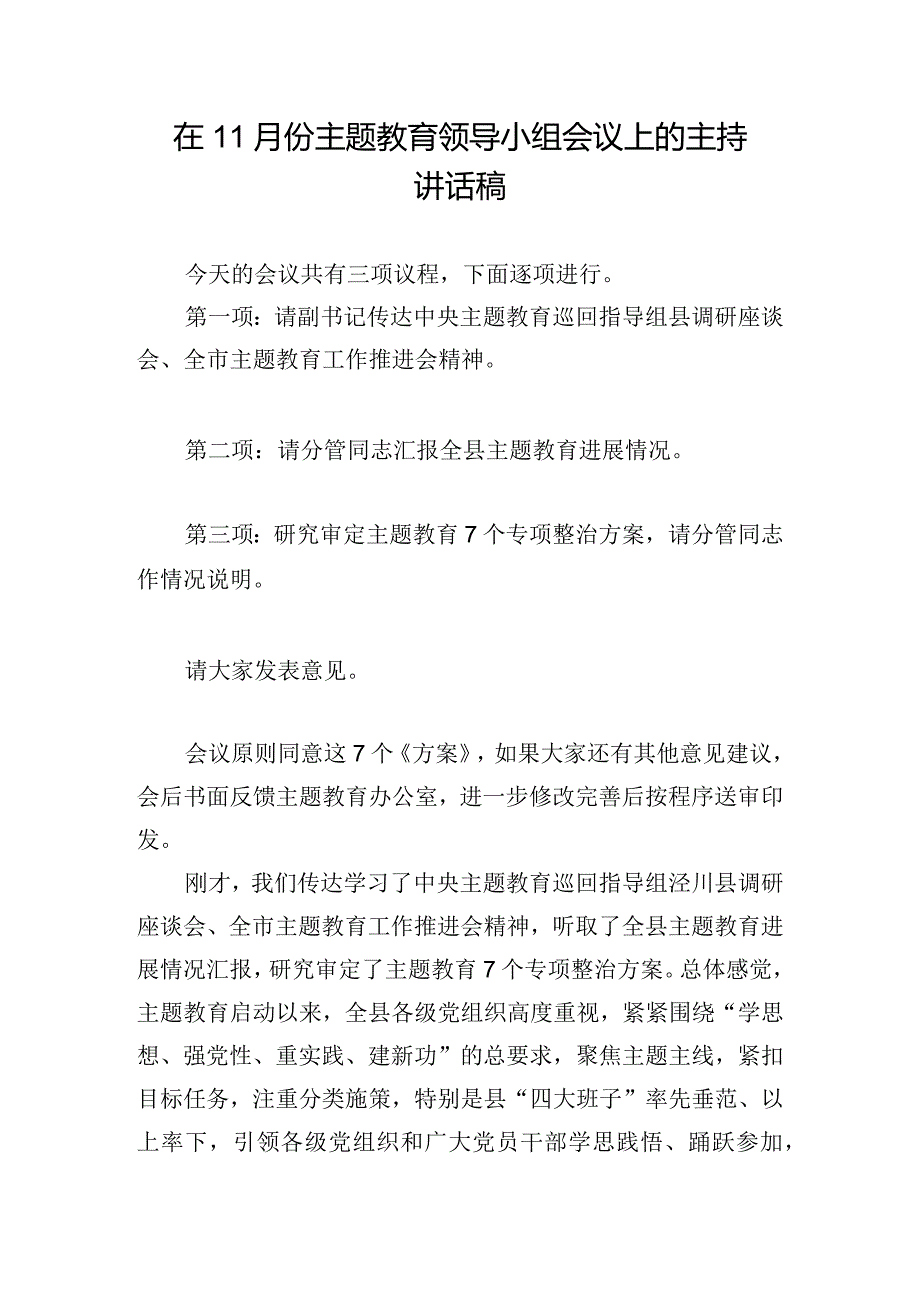 在11月份主题教育领导小组会议上的主持讲话稿

今天的会议共有三项议程，下面逐项进行。

第一项：请副书记传达中央主题教育巡回指导组县调研座谈会、全市主题教育工作推进会精神。

第二项：请分管同志汇报全县主题教育进展情况。

第三项：研究审定主题教育7个专项整治方案，请分管同志作情况说明。

请大家发表意见。

会议原则同意这7个《方案》，如果大家还有其他意见建议，会后书面反馈主题教育办公室，进一步修改完善后按程序送审印发。

刚才，我们传达学习了中央主题教育巡回指导组泾川县调研座谈会、全市主题教育工作推进会精神，听取了全县主题教育进展情况汇报，研究审定了主题教育7个专项整治方案。总体感觉，主题教育启动以来，全县各级党组织高度重视，紧紧围绕“学思想、强党性、重实践、建新功”的总要求，聚焦主题主线，紧扣目标任务，注重分类施策，特别是县“四大班子”率先垂范、以上率下，引领各级党组织和广大党员干部学思践悟、踊跃参加，